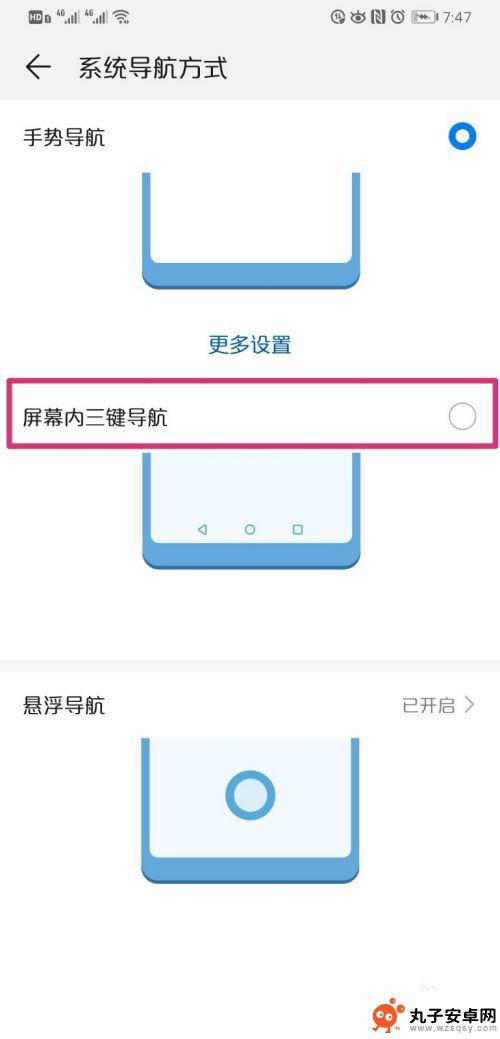 HD 4G 4G 7:47

系统导航方式

手势导航

更多设置

屏幕内三键导航

悬浮导航

已开启

丸子安卓网
www.wzsqsy.com